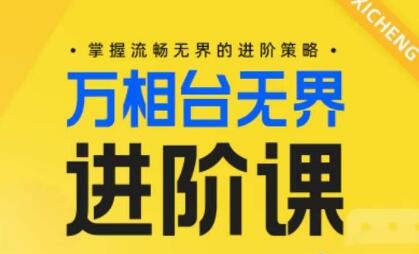 XICHENG

• 掌握流畅无界的进阶策略 •

万相台无界

进阶课